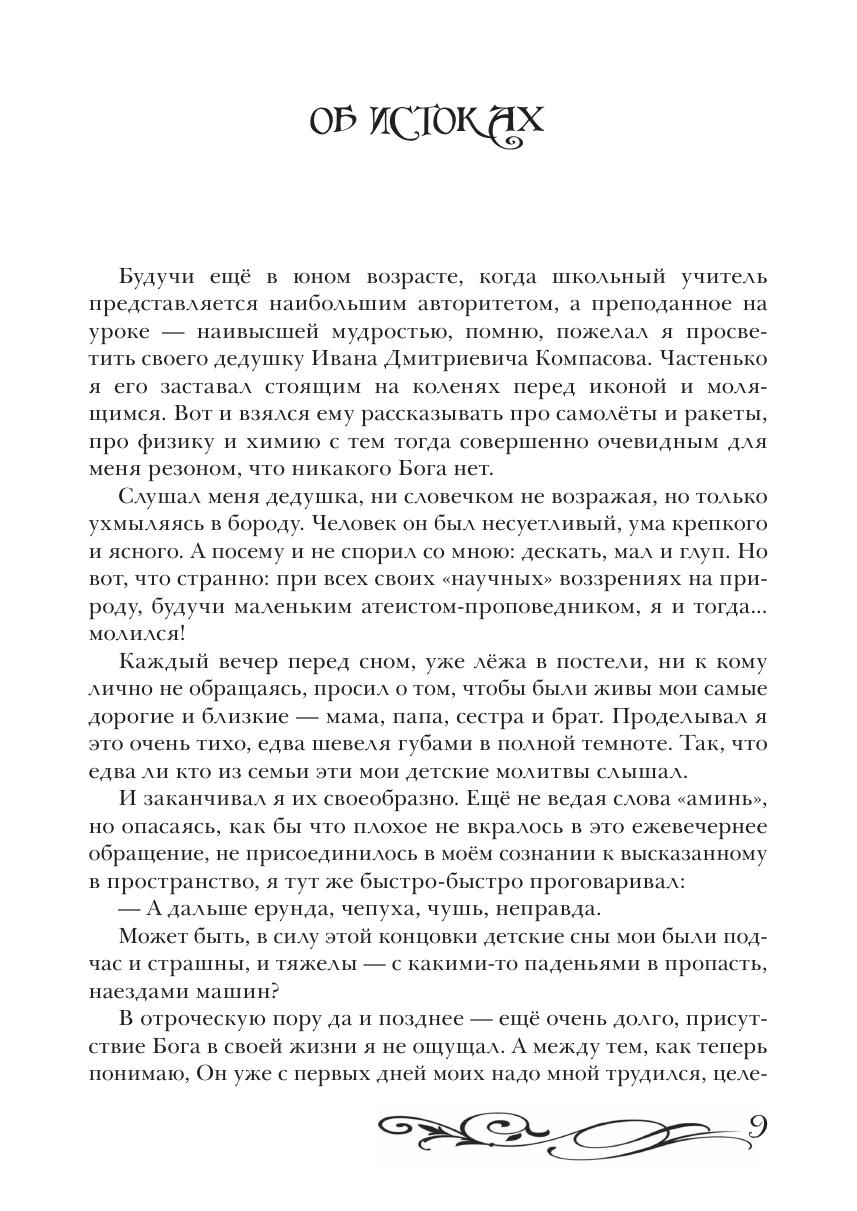 ОБ ИСТОКАХ

Будучи ещё в юном возрасте, когда школьный учитель представляется наибольшим авторитетом, а преподанное на уроке — наивысшей мудростью, помню, пожелал я просветить своего дедушку Ивана Дмитриевича Компасова. Частенько я его заставал стоящим на коленях перед иконой и молящимся. Вот и взялся ему рассказывать про самолёты и ракеты, про физику и химию с тем тогда совершенно очевидным для меня резоном, что никакого Бога нет.

Слушал меня дедушка, ни словечком не возражая, но только ухмыляясь в бороду. Человек он был несуетливый, ума крепкого и ясного. А посему и не спорил со мною: дескать, мал и глуп. Но вот, что странно: при всех своих «научных» воззрениях на природу, будучи маленьким атеистом-проповедником, я и тогда... молился!

Каждый вечер перед сном, уже лёжа в постели, ни к кому лично не обращаясь, просил о том, чтобы были живы мои самые дорогие и близкие — мама, папа, сестра и брат. Проделывал я это очень тихо, едва шевеля губами в полной темноте. Так, что едва ли кто из семьи эти мои детские молитвы слышал.

И заканчивал я их своеобразно. Ещё не ведая слова «аминь», но опасаясь, как бы что плохое не вкралось в это ежевечернее обращение, не присоединилось в моём сознании к высказанному в пространство, я тут же быстро-быстро проговаривал:

— А дальше ерунда, чепуха, чушь, неправда.

Может быть, в силу этой концовки детские сны мои были подчас и страшны, и тяжелы — с какими-то паденьями в пропасть, наездами машин?

В отроческую пору да и позднее — ещё очень долго, присутствие Бога в своей жизни я не ощущал. А между тем, как теперь понимаю, Он уже с первых дней моих надо мной трудился, целе-

9